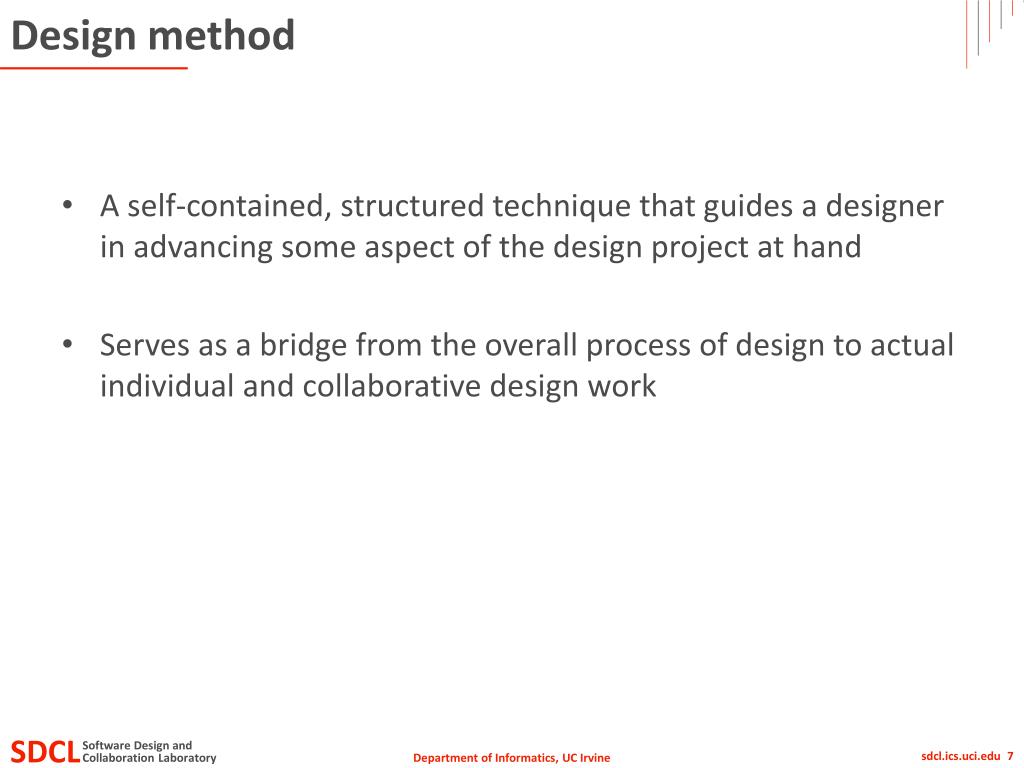 Design method

• A self-contained, structured technique that guides a designer in advancing some aspect of the design project at hand

• Serves as a bridge from the overall process of design to actual individual and collaborative design work

SDCL Software Design and Collaboration Laboratory

Department of Informatics, UC Irvine

sdcl.ics.uci.edu 7